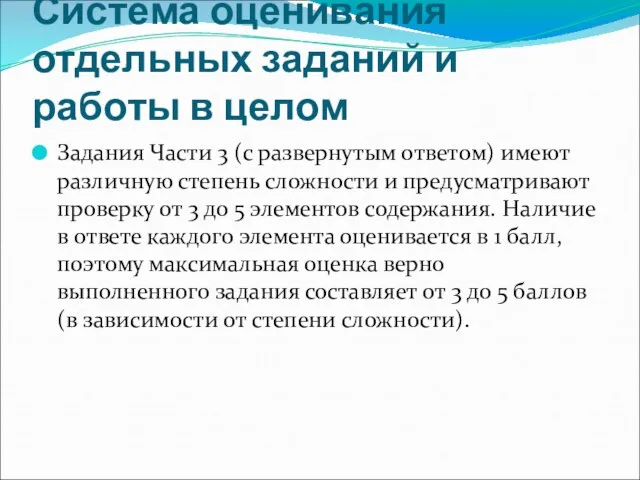 Система оценивания отдельных заданий и работы в целом

Задания Части 3 (с развернутым ответом) имеют различную степень сложности и предусматривают проверку от 3 до 5 элементов содержания. Наличие в ответе каждого элемента оценивается в 1 балл, поэтому максимальная оценка верно выполненного задания составляет от 3 до 5 баллов (в зависимости от степени сложности).